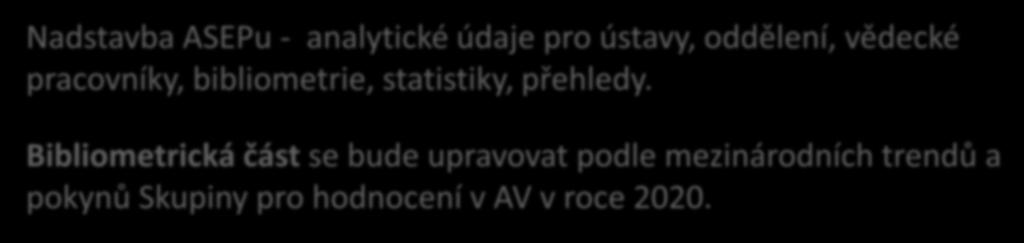 Nadstavba ASEPu - analytické údaje pro ústavy, oddělení, vědecké pracovníky, bibliometrie, statistiky, přehledy.

Bibliometrická část se bude upravovat podle mezinárodních trendů a pokynů Skupiny pro hodnocení v AV v roce 2020.